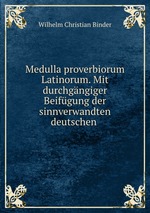 Wilhelm Christian Binder

Medulla proverbiorum Latinorum. Mit durchgängiger Beifügung der sinnverwandten deutschen